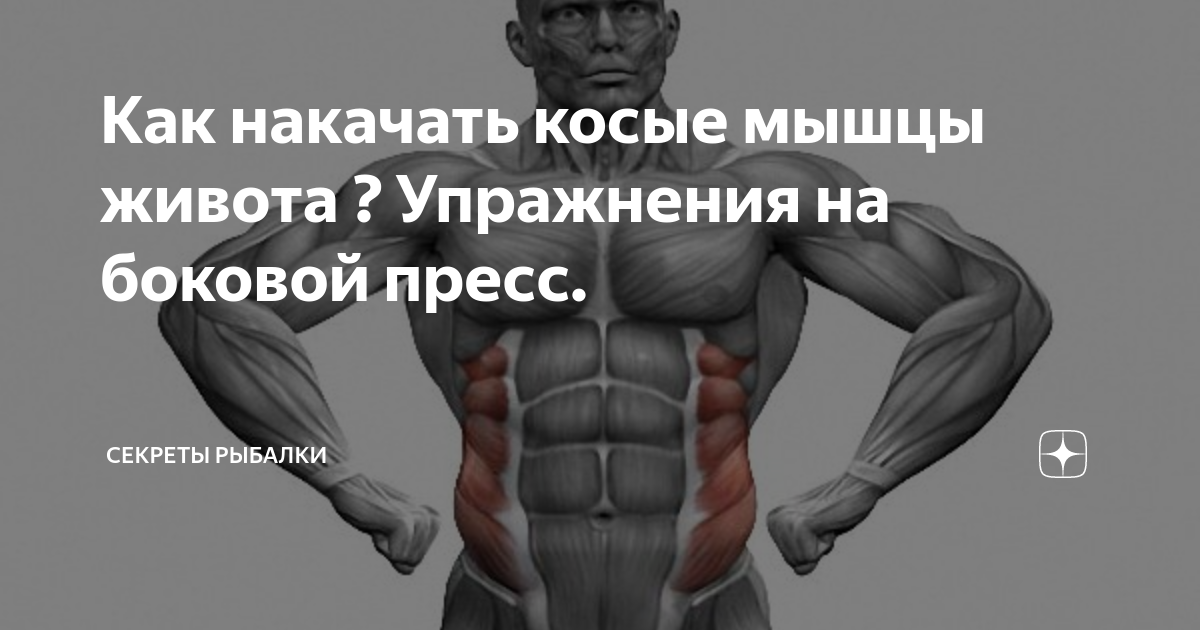 Как накачать косые мышцы живота ? Упражнения на боковой пресс.

СЕКРЕТЫ РЫБАЛКИ